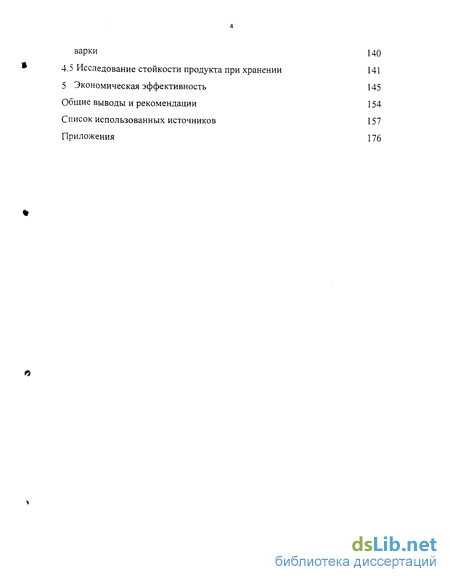 4

варки 140
4.5 Исследование стойкости продукта при хранении 141
5 Экономическая эффективность 145
Общие выводы и рекомендации 154
Список использованных источников 157
Приложения 176

dsLib.net
библиотека диссертаций